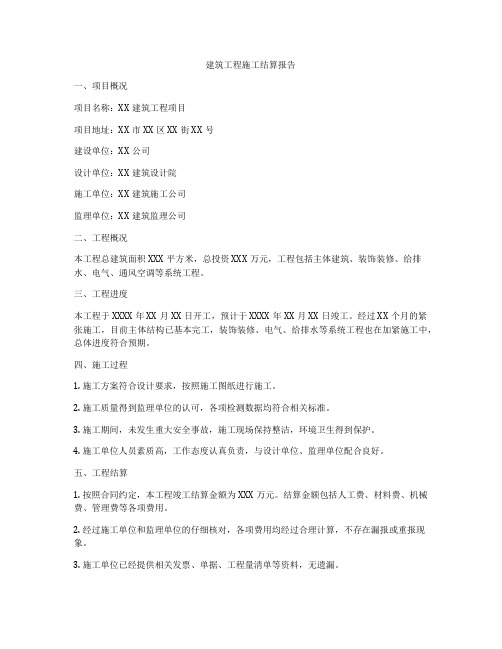 建筑工程施工结算报告

一、项目概况

项目名称：XX 建筑工程项目

项目地址：XX 市 XX 区 XX 街 XX 号

建设单位：XX 公司

设计单位：XX 建筑设计院

施工单位：XX 建筑施工公司

监理单位：XX 建筑监理公司

二、工程概况

本工程总建筑面积 XXX 平方米，总投资 XXX 万元，工程包括主体建筑、装饰装修、给排水、电气、通风空调等系统工程。

三、工程进度

本工程于 XXXX 年 XX 月 XX 日开工，预计于 XXXX 年 XX 月 XX 日竣工。经过 XX 个月的紧张施工，目前主体结构已基本完工，装饰装修、电气、给排水等系统工程也在加紧施工中，总体进度符合预期。

四、施工过程

1. 施工方案符合设计要求，按照施工图纸进行施工。

2. 施工质量得到监理单位的认可，各项检测数据均符合相关标准。

3. 施工期间，未发生重大安全事故，施工现场保持整洁，环境卫生得到保护。

4. 施工单位人员素质高，工作态度认真负责，与设计单位、监理单位配合良好。

五、工程结算

1. 按照合同约定，本工程竣工结算金额为 XXX 万元。结算金额包括人工费、材料费、机械费、管理费等各项费用。

2. 经过施工单位和监理单位的仔细核对，各项费用均经过合理计算，不存在漏报或重报现象。

3. 施工单位已经提供相关发票、单据、工程量清单等资料，无遗漏。